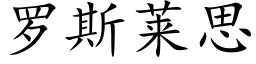 罗斯莱思